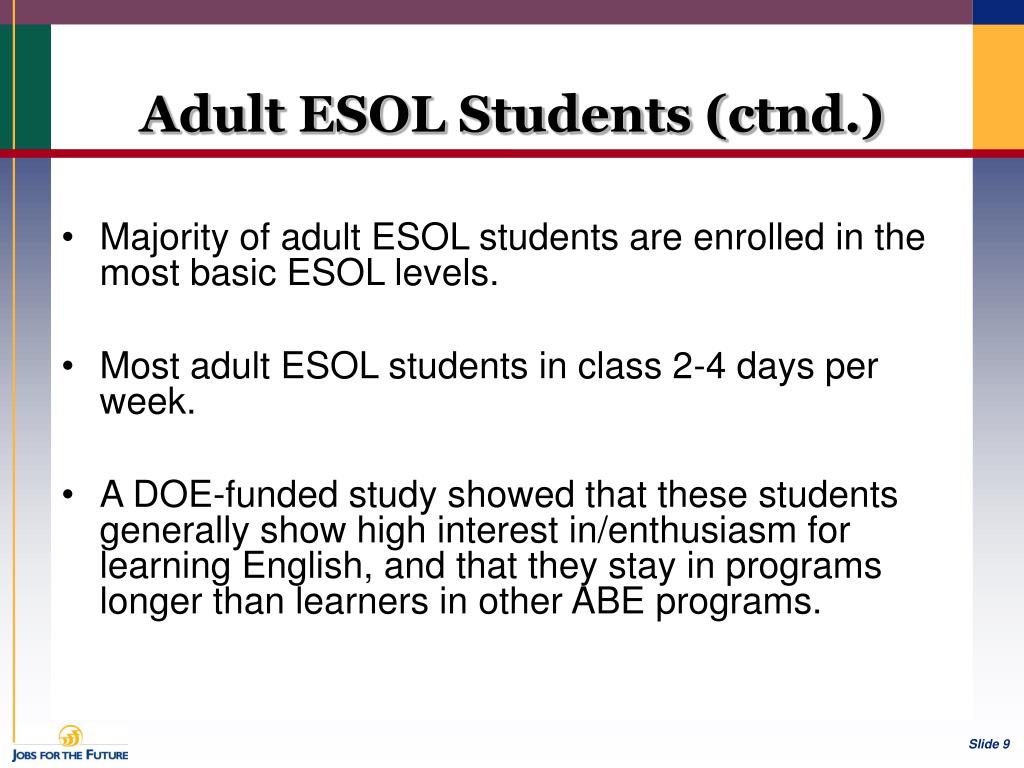 Adult ESOL Students (ctnd.)

• Majority of adult ESOL students are enrolled in the most basic ESOL levels.

• Most adult ESOL students in class 2-4 days per week.

• A DOE-funded study showed that these students generally show high interest in/enthusiasm for learning English, and that they stay in programs longer than learners in other ABE programs.

JOBS FOR THE FUTURE

Slide 9